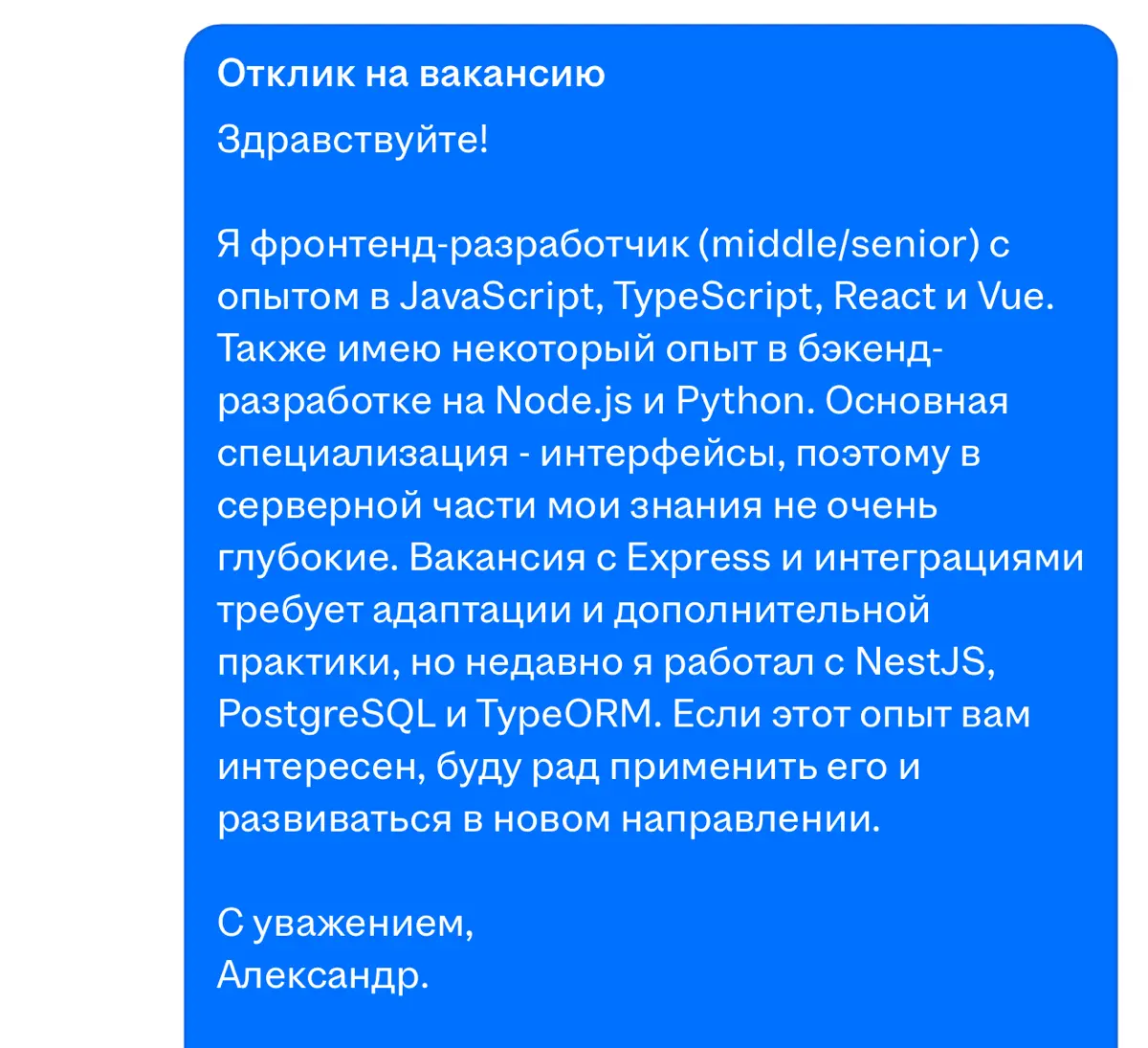 Отклик на вакансию

Здравствуйте!

Я фронтенд-разработчик (middle/senior) с опытом в JavaScript, TypeScript, React и Vue. Также имею некоторый опыт в бэкенд-разработке на Node.js и Python. Основная специализация - интерфейсы, поэтому в серверной части мои знания не очень глубокие. Вакансия с Express и интеграциями требует адаптации и дополнительной практики, но недавно я работал с NestJS, PostgreSQL и TypeORM. Если этот опыт вам интересен, буду рад применить его и развиваться в новом направлении.

С уважением,
Александр.